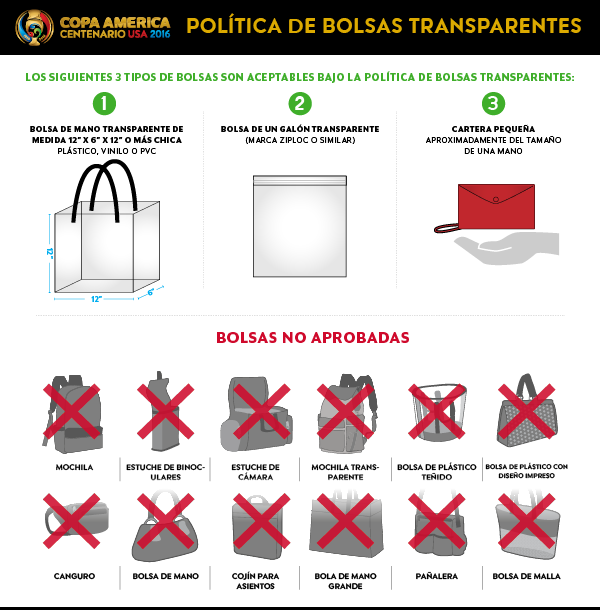 COPA AMERICA CENTENARIO USA 2016

POLÍTICA DE BOLSAS TRANSPARENTES

LOS SIGUIENTES 3 TIPOS DE BOLSAS SON ACEPTABLES BAJO LA POLÍTICA DE BOLSAS TRANSPARENTES:

1
BOLSA DE MANO TRANSPARENTE DE MEDIDA 12" X 6" X 12" O MÁS CHICA
PLÁSTICO, VINILO O PVC

12"
12"
6"

2
BOLSA DE UN GALÓN TRANSPARENTE
(MARCA ZIPLOC O SIMILAR)

3
CARTERA PEQUEÑA
APROXIMADAMENTE DEL TAMAÑO DE UNA MANO

BOLSAS NO APROBADAS

MOCHILA

ESTUCHE DE BINOCULARES

ESTUCHE DE CÁMARA

MOCHILA TRANSPARENTE

BOLSA DE PLÁSTICO TEÑIDO

BOLSA DE PLÁSTICO CON DISEÑO IMPRESO

CANGURO

BOLSA DE MANO

COJÍN PARA ASIENTOS

BOLA DE MANO GRANDE

PAÑALERA

BOLSA DE MALLA